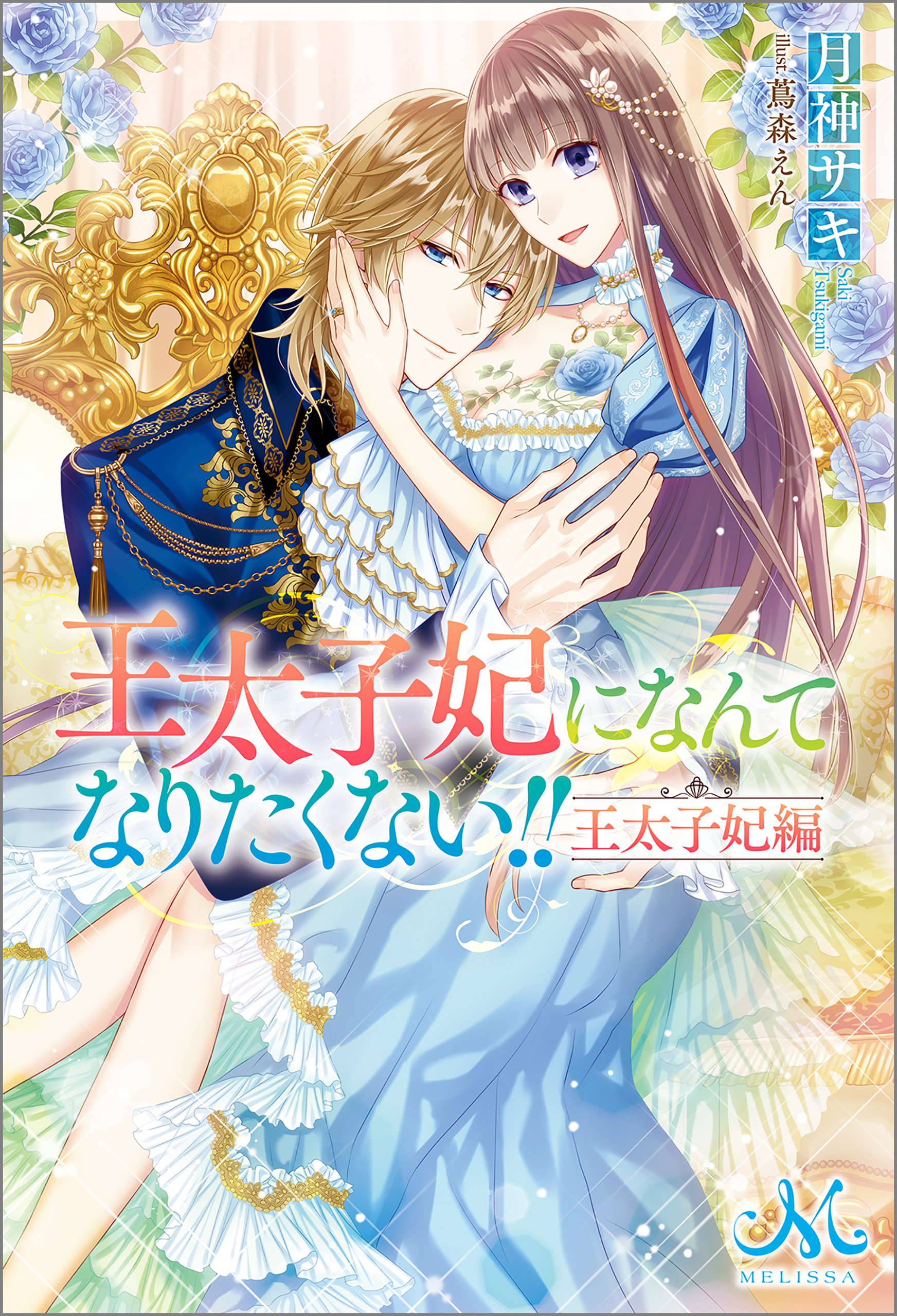 月神サキ
Saki Tsukigami
illust. 蔦森えん

王太子妃になんてなりたくない!!
王太子妃編

M
MELISSA